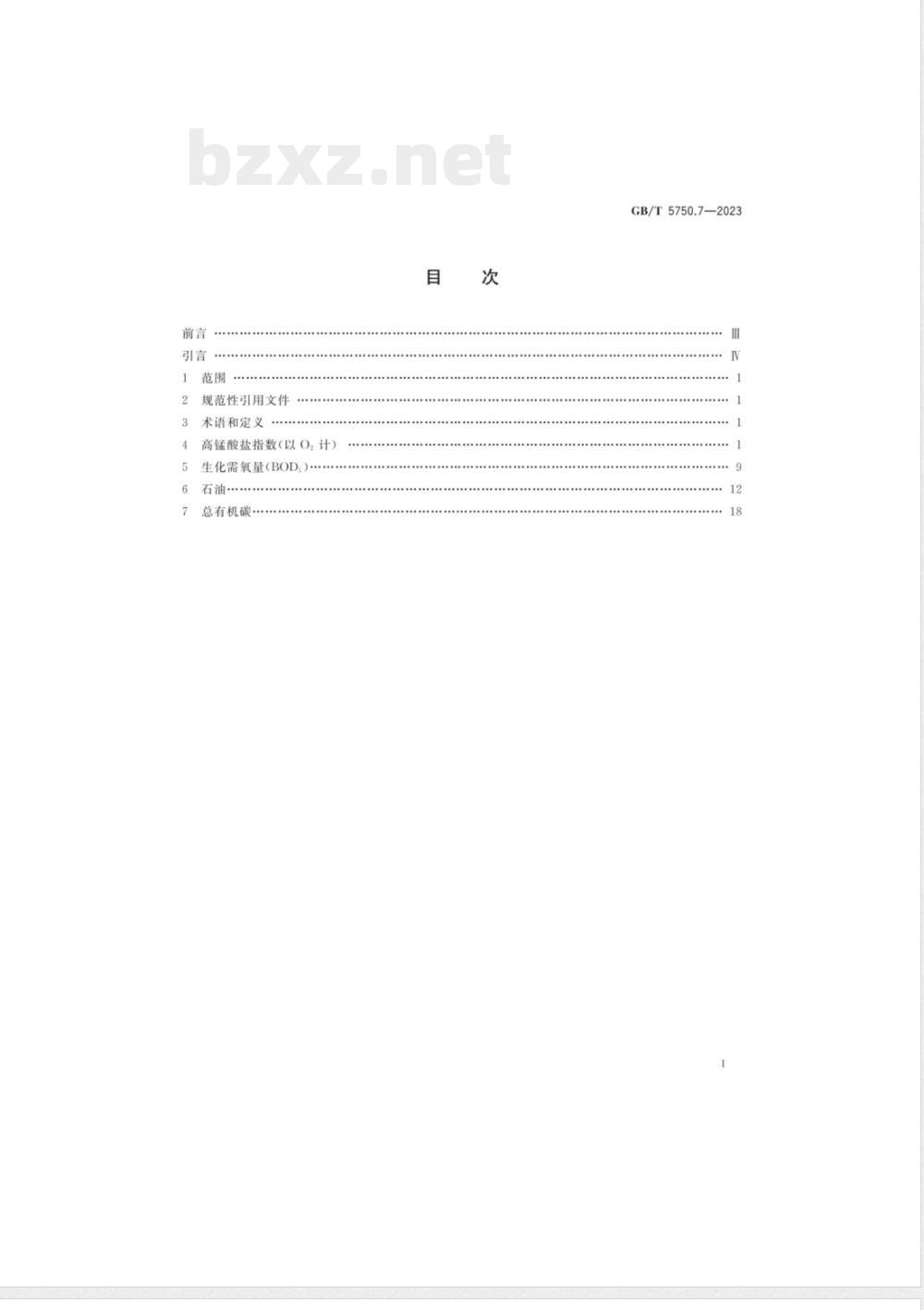 bzxz.net

GB/T 5750.7—2023

目　次

前言 …… Ⅲ
引言 …… Ⅳ
1 范围 …… 1
2 规范性引用文件 …… 1
3 术语和定义 …… 1
4 高锰酸盐指数(以 $O_2$ 计) …… 1
5 生化需氧量($BOD_5$) …… 9
6 石油 …… 12
7 总有机碳 …… 18

I